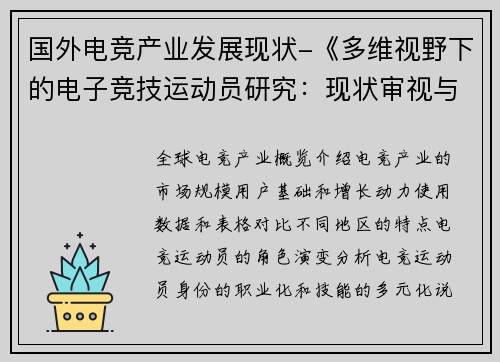 国外电竞产业发展现状-《多维视野下的电子竞技运动员研究：现状审视与

全球电竞产业概览介绍电竞产业的市场规模用户基础和增长动力使用数据和表格对比不同地区的特点电竞运动员的角色演变分析电竞运动员身份的职业化和技能的多元化说